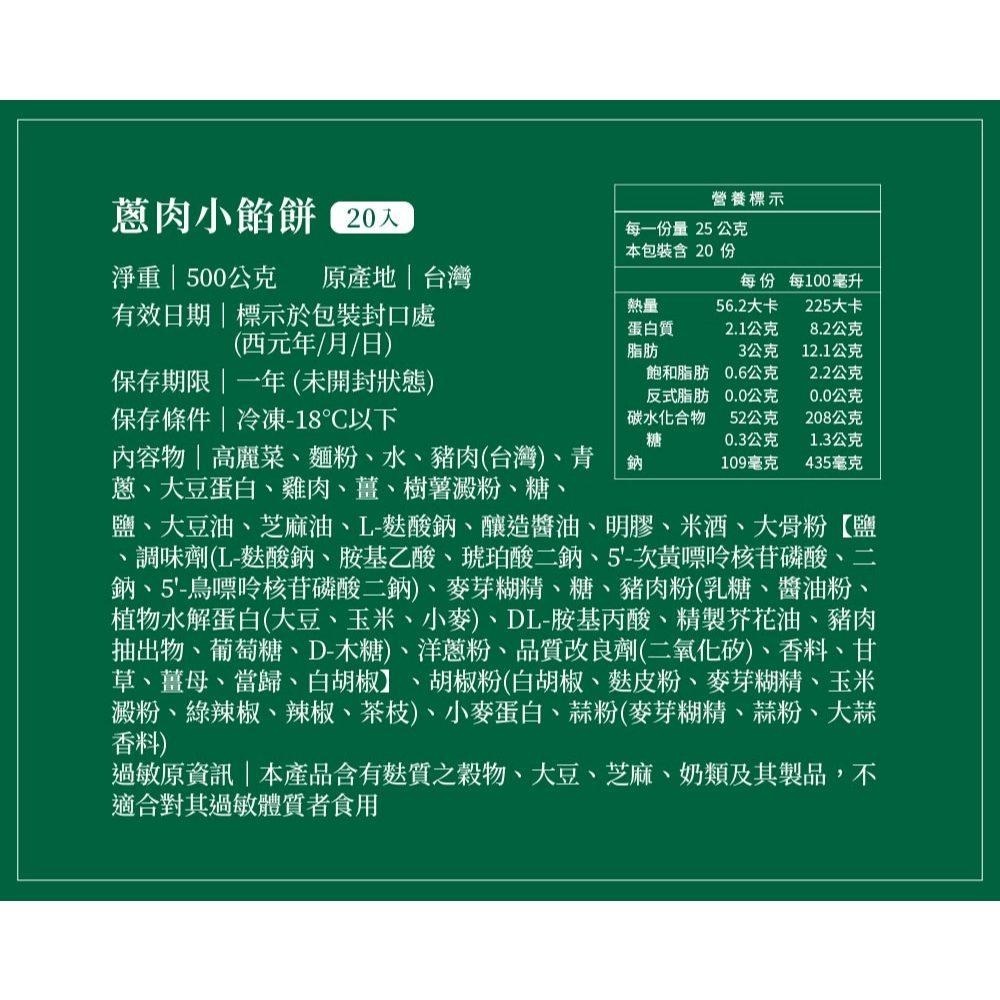 蔥肉小餡餅 20入

淨重｜500公克　原產地｜台灣

有效日期｜標示於包裝封口處
(西元年/月/日)

保存期限｜一年 (未開封狀態)

保存條件｜冷凍-18°C以下

內容物｜高麗菜、麵粉、水、豬肉(台灣)、青蔥、大豆蛋白、雞肉、薑、樹薯澱粉、糖、鹽、大豆油、芝麻油、L-麩酸鈉、釀造醬油、明膠、米酒、大骨粉【鹽、調味劑(L-麩酸鈉、胺基乙酸、琥珀酸二鈉、5'-次黃嘌呤核苷磷酸、二鈉、5'-鳥嘌呤核苷磷酸二鈉)、麥芽糊精、糖、豬肉粉(乳糖、醬油粉、植物水解蛋白(大豆、玉米、小麥)、DL-胺基丙酸、精製芥花油、豬肉抽出物、葡萄糖、D-木糖)、洋蔥粉、品質改良劑(二氧化矽)、香料、甘草、薑母、當歸、白胡椒】、胡椒粉(白胡椒、麩皮粉、麥芽糊精、玉米澱粉、綠辣椒、辣椒、茶枝)、小麥蛋白、蒜粉(麥芽糊精、蒜粉、大蒜香料)

過敏原資訊｜本產品含有麩質之穀物、大豆、芝麻、奶類及其製品，不適合對其過敏體質者食用

營養標示
每一份量 25 公克
本包裝含 20 份

| | 每份 | 每100毫升 |
|---|---|---|
| 熱量 | 56.2大卡 | 225大卡 |
| 蛋白質 | 2.1公克 | 8.2公克 |
| 脂肪 | 3公克 | 12.1公克 |
| 飽和脂肪 | 0.6公克 | 2.2公克 |
| 反式脂肪 | 0.0公克 | 0.0公克 |
| 碳水化合物 | 52公克 | 208公克 |
| 糖 | 0.3公克 | 1.3公克 |
| 鈉 | 109毫克 | 435毫克 |